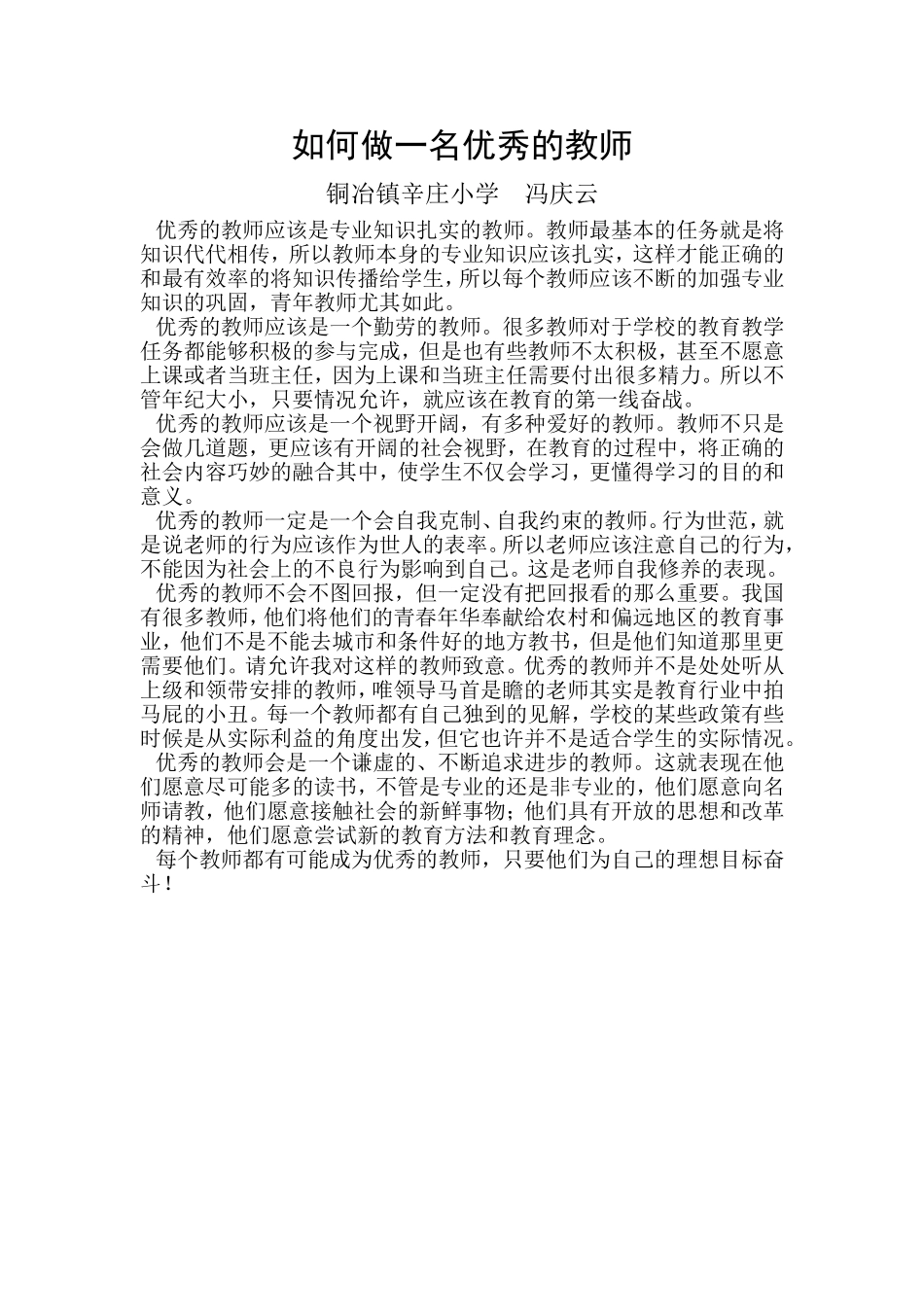 如何做一名优秀的教师

铜冶镇辛庄小学　冯庆云

优秀的教师应该是专业知识扎实的教师。教师最基本的任务就是将知识代代相传，所以教师本身的专业知识应该扎实，这样才能正确的和最有效率的将知识传播给学生，所以每个教师应该不断的加强专业知识的巩固，青年教师尤其如此。

优秀的教师应该是一个勤劳的教师。很多教师对于学校的教育教学任务都能够积极的参与完成，但是也有些教师不太积极，甚至不愿意上课或者当班主任，因为上课和当班主任需要付出很多精力。所以不管年纪大小，只要情况允许，就应该在教育的第一线奋战。

优秀的教师应该是一个视野开阔，有多种爱好的教师。教师不只是会做几道题，更应该有开阔的社会视野，在教育的过程中，将正确的社会内容巧妙的融合其中，使学生不仅会学习，更懂得学习的目的和意义。

优秀的教师一定是一个会自我克制、自我约束的教师。行为世范，就是说老师的行为应该作为世人的表率。所以老师应该注意自己的行为，不能因为社会上的不良行为影响到自己。这是老师自我修养的表现。

优秀的教师不会不图回报，但一定没有把回报看的那么重要。我国有很多教师，他们将他们的青春年华奉献给农村和偏远地区的教育事业，他们不是不能去城市和条件好的地方教书，但是他们知道那里更需要他们。请允许我对这样的教师致意。优秀的教师并不是处处听从上级和领带安排的教师，唯领导马首是瞻的老师其实是教育行业中拍马屁的小丑。每一个教师都有自己独到的见解，学校的某些政策有些时候是从实际利益的角度出发，但它也许并不是适合学生的实际情况。

优秀的教师会是一个谦虚的、不断追求进步的教师。这就表现在他们愿意尽可能多的读书，不管是专业的还是非专业的，他们愿意向名师请教，他们愿意接触社会的新鲜事物；他们具有开放的思想和改革的精神，他们愿意尝试新的教育方法和教育理念。

每个教师都有可能成为优秀的教师，只要他们为自己的理想目标奋斗！